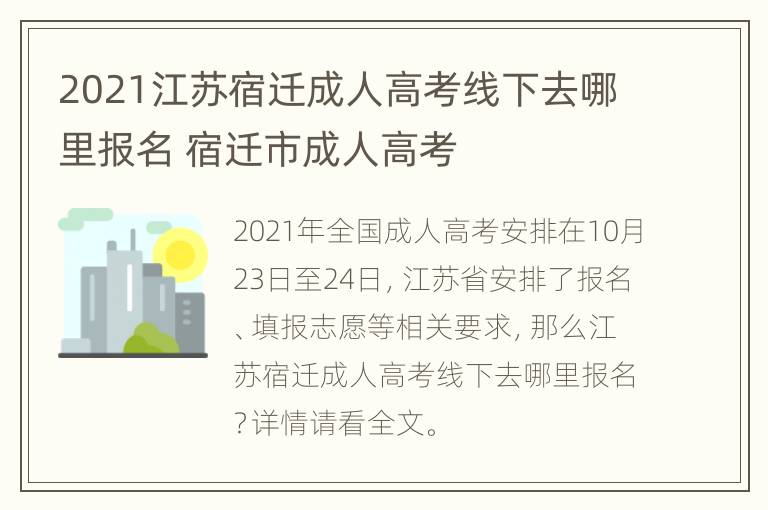 2021江苏宿迁成人高考线下去哪里报名 宿迁市成人高考

2021年全国成人高考安排在10月23日至24日, 江苏省安排了报名、填报志愿等相关要求, 那么江苏宿迁成人高考线下去哪里报名?详情请看全文。